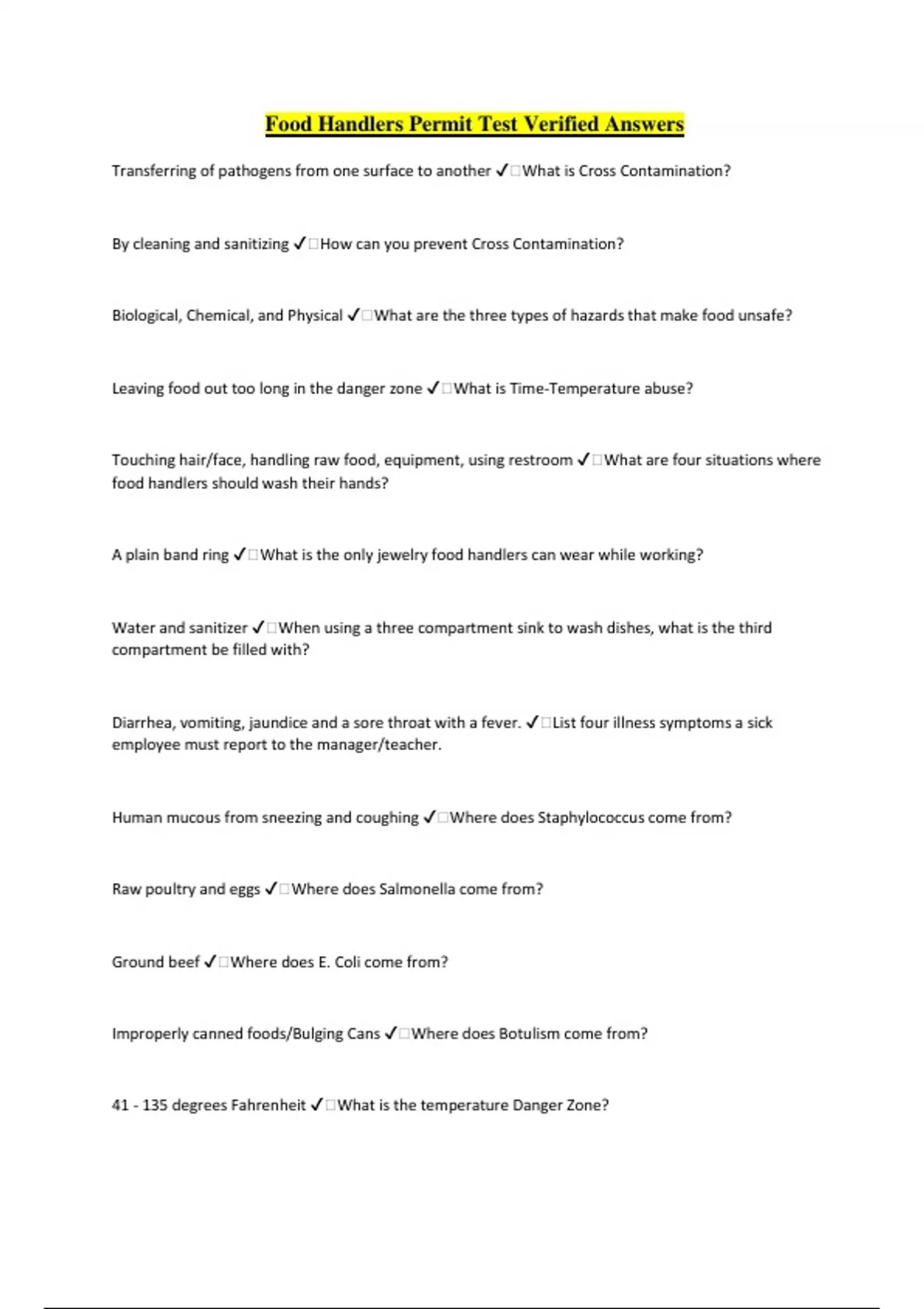 Food Handlers Permit Test Verified Answers

Transferring of pathogens from one surface to another ✓□What is Cross Contamination?

By cleaning and sanitizing ✓□How can you prevent Cross Contamination?

Biological, Chemical, and Physical ✓□What are the three types of hazards that make food unsafe?

Leaving food out too long in the danger zone ✓□What is Time-Temperature abuse?

Touching hair/face, handling raw food, equipment, using restroom ✓□What are four situations where food handlers should wash their hands?

A plain band ring ✓□What is the only jewelry food handlers can wear while working?

Water and sanitizer ✓□When using a three compartment sink to wash dishes, what is the third compartment be filled with?

Diarrhea, vomiting, jaundice and a sore throat with a fever. ✓□List four illness symptoms a sick employee must report to the manager/teacher.

Human mucous from sneezing and coughing ✓□Where does Staphylococcus come from?

Raw poultry and eggs ✓□Where does Salmonella come from?

Ground beef ✓□Where does E. Coli come from?

Improperly canned foods/Bulging Cans ✓□Where does Botulism come from?

41 - 135 degrees Fahrenheit ✓□What is the temperature Danger Zone?